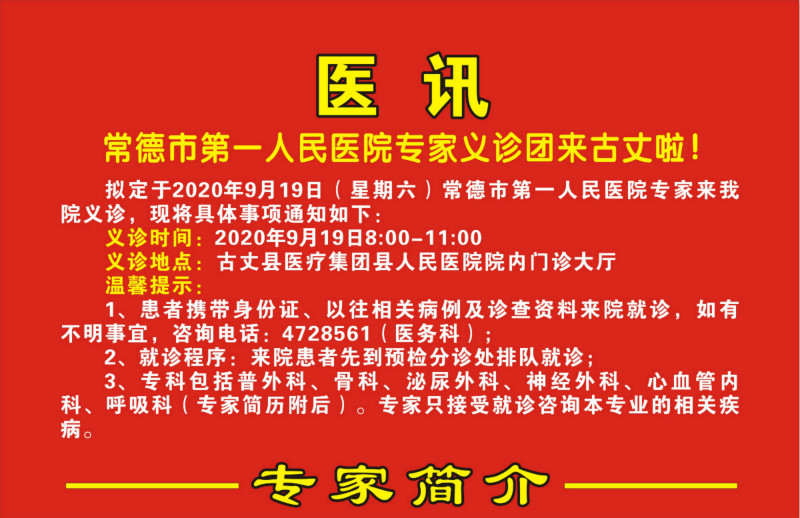 医 讯

常德市第一人民医院专家义诊团来古丈啦！

拟定于2020年9月19日（星期六）常德市第一人民医院专家来我院义诊，现将具体事项通知如下：

义诊时间：2020年9月19日8:00-11:00

义诊地点：古丈县医疗集团县人民医院院内门诊大厅

温馨提示：

1、患者携带身份证、以往相关病例及诊查资料来院就诊，如有不明事宜，咨询电话：4728561（医务科）；

2、就诊程序：来院患者先到预检分诊处排队就诊；

3、专科包括普外科、骨科、泌尿外科、神经外科、心血管内科、呼吸科（专家简历附后）。专家只接受就诊咨询本专业的相关疾病。

专家简介